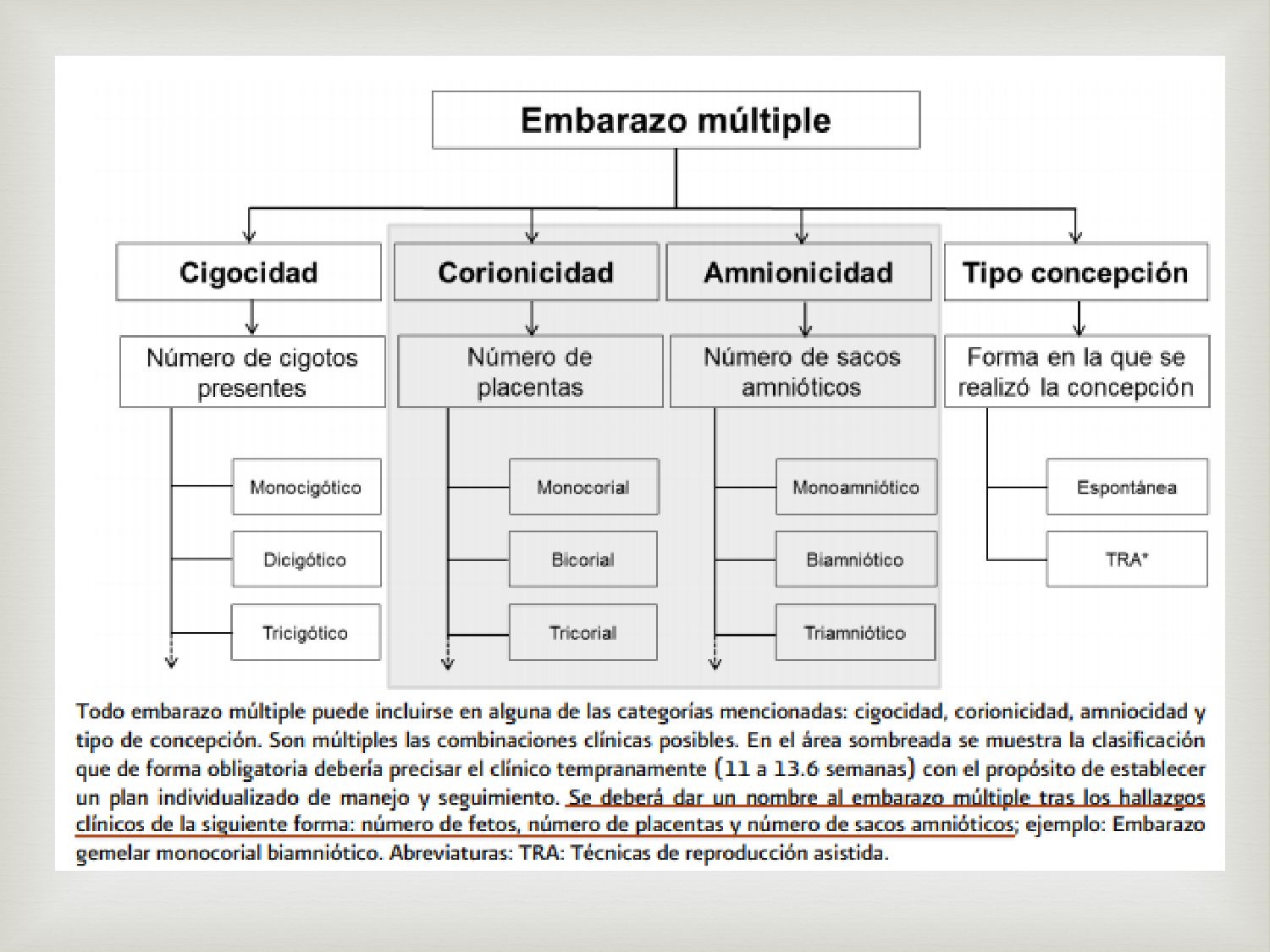 Embarazo múltiple

Cigocidad

Número de cigotos presentes

Monocigótico

Dicigótico

Tricigótico

Corionicidad

Número de placentas

Monocorial

Bicorial

Tricorial

Amnionicidad

Número de sacos amnióticos

Monoamniótico

Biamniótico

Triamniótico

Tipo concepción

Forma en la que se realizó la concepción

Espontánea

TRA*

Todo embarazo múltiple puede incluirse en alguna de las categorías mencionadas: cigocidad, corionicidad, amniocidad y tipo de concepción. Son múltiples las combinaciones clínicas posibles. En el área sombreada se muestra la clasificación que de forma obligatoria debería precisar el clínico tempranamente (11 a 13.6 semanas) con el propósito de establecer un plan individualizado de manejo y seguimiento. Se deberá dar un nombre al embarazo múltiple tras los hallazgos clínicos de la siguiente forma: número de fetos, número de placentas y número de sacos amnióticos; ejemplo: Embarazo gemelar monocorial biamniótico. Abreviaturas: TRA: Técnicas de reproducción asistida.